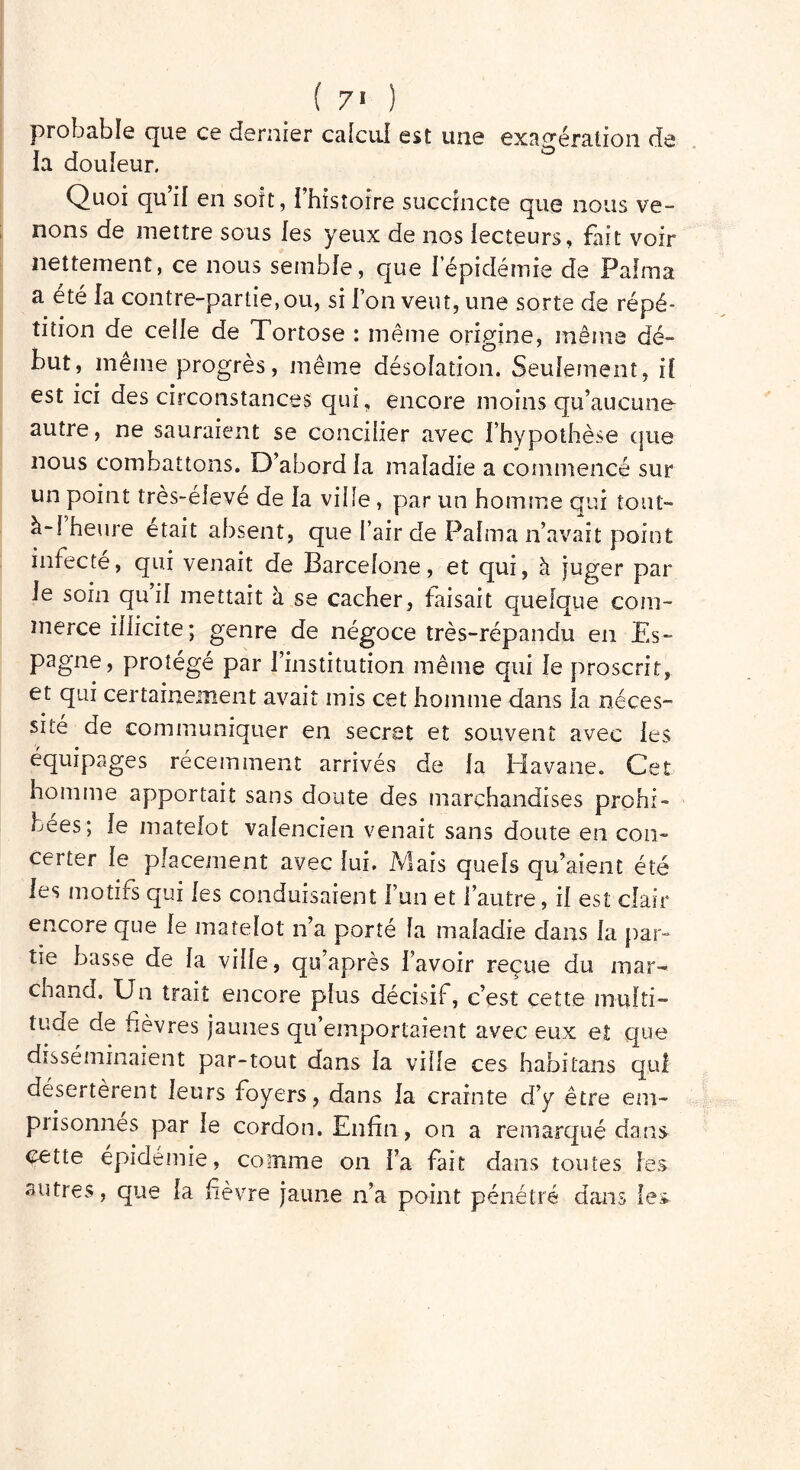 ( 71 )

probable que ce dernier calcul est une exagération de la douleur.

Quoi qu'il en soit, l'histoire succincte que nous venons de mettre sous les yeux de nos lecteurs, fait voir nettement, ce nous semble, que l'épidémie de Palma a été la contre-partie, ou, si l'on veut, une sorte de répétition de celle de Tortose : même origine, même début, même progrès, même désolation. Seulement, il est ici des circonstances qui, encore moins qu'aucune autre, ne sauraient se concilier avec l'hypothèse que nous combattons. D'abord la maladie a commencé sur un point très-élevé de la ville, par un homme qui tout-à-l'heure était absent, que l'air de Palma n'avait point infecté, qui venait de Barcelone, et qui, à juger par le soin qu'il mettait à se cacher, faisait quelque commerce illicite; genre de négoce très-répandu en Espagne, protégé par l'institution même qui le proscrit, et qui certainement avait mis cet homme dans la nécessité de communiquer en secret et souvent avec les équipages récemment arrivés de la Havane. Cet homme apportait sans doute des marchandises prohibées; le matelot valencien venait sans doute en concerter le placement avec lui. Mais quels qu'aient été les motifs qui les conduisaient l'un et l'autre, il est clair encore que le matelot n'a porté la maladie dans la partie basse de la ville, qu'après l'avoir reçue du marchand. Un trait encore plus décisif, c'est cette multitude de fièvres jaunes qu'emportaient avec eux et que disséminaient par-tout dans la ville ces habitans qui désertèrent leurs foyers, dans la crainte d'y être emprisonnés par le cordon. Enfin, on a remarqué dans cette épidémie, comme on l'a fait dans toutes les autres, que la fièvre jaune n'a point pénétré dans les